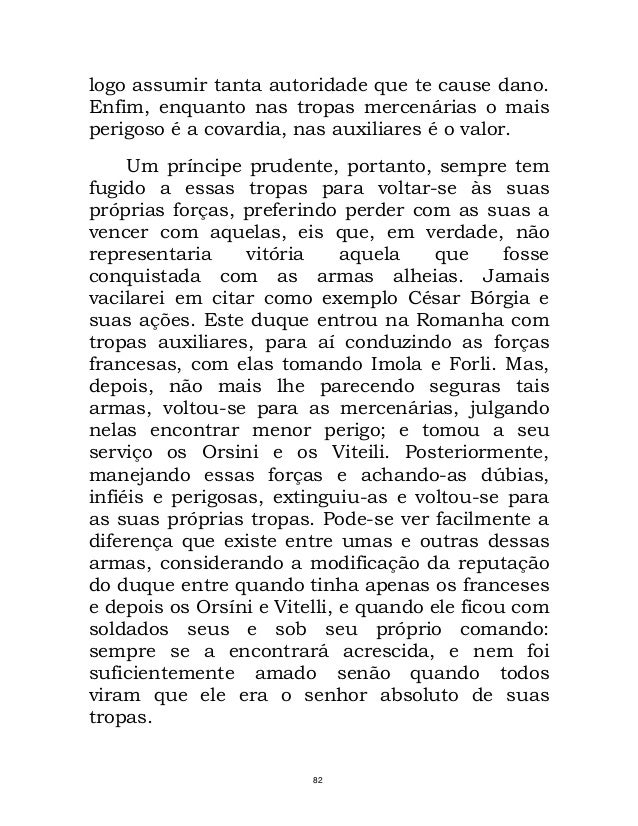 logo assumir tanta autoridade que te cause dano. Enfim, enquanto nas tropas mercenárias o mais perigoso é a covardia, nas auxiliares é o valor.

Um príncipe prudente, portanto, sempre tem fugido a essas tropas para voltar-se às suas próprias forças, preferindo perder com as suas a vencer com aquelas, eis que, em verdade, não representaria vitória aquela que fosse conquistada com as armas alheias. Jamais vacilarei em citar como exemplo César Bórgia e suas ações. Este duque entrou na Romanha com tropas auxiliares, para aí conduzindo as forças francesas, com elas tomando Imola e Forli. Mas, depois, não mais lhe parecendo seguras tais armas, voltou-se para as mercenárias, julgando nelas encontrar menor perigo; e tomou a seu serviço os Orsini e os Viteili. Posteriormente, manejando essas forças e achando-as dúbias, infiéis e perigosas, extinguiu-as e voltou-se para as suas próprias tropas. Pode-se ver facilmente a diferença que existe entre umas e outras dessas armas, considerando a modificação da reputação do duque entre quando tinha apenas os franceses e depois os Orsíni e Vitelli, e quando ele ficou com soldados seus e sob seu próprio comando: sempre se a encontrará acrescida, e nem foi suficientemente amado senão quando todos viram que ele era o senhor absoluto de suas tropas.

82